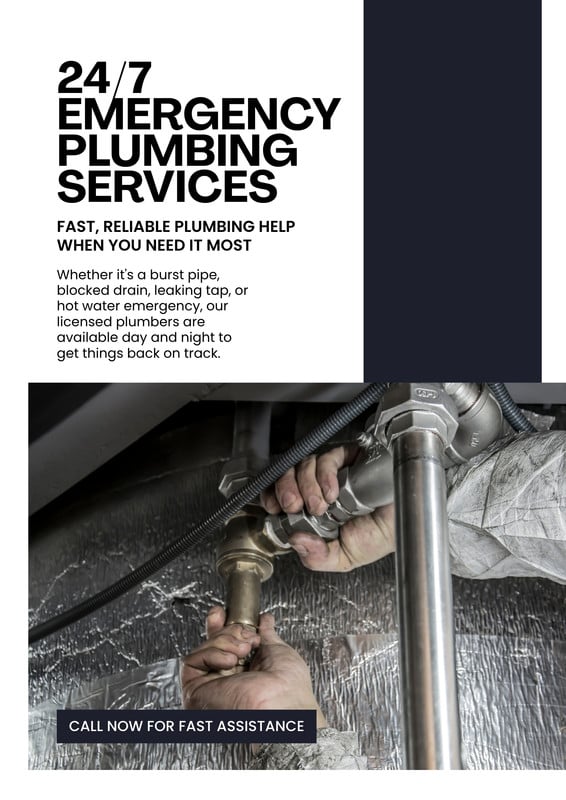 24/7 EMERGENCY PLUMBING SERVICES

FAST, RELIABLE PLUMBING HELP WHEN YOU NEED IT MOST

Whether it's a burst pipe, blocked drain, leaking tap, or hot water emergency, our licensed plumbers are available day and night to get things back on track.

CALL NOW FOR FAST ASSISTANCE